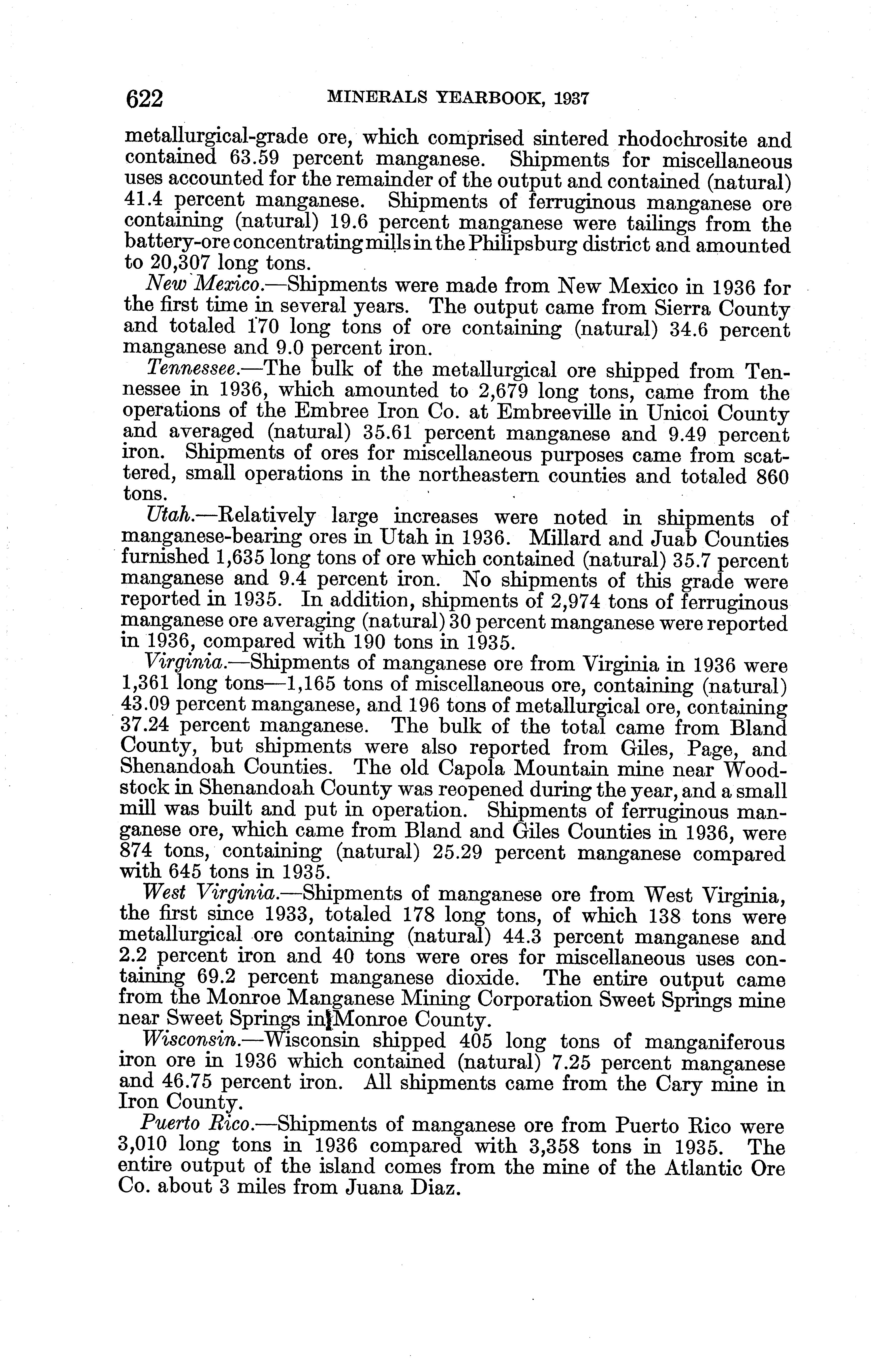 622 MINERALS YEARBOOK, 1937

metallurgical-grade ore, which comprised sintered rhodochrosite and contained 63.59 percent manganese. Shipments for miscellaneous uses accounted for the remainder of the output and contained (natural) 41.4 percent manganese. Shipments of ferruginous manganese ore containing (natural) 19.6 percent manganese were tailings from the battery-ore concentrating mills in the Philipsburg district and amounted to 20,307 long tons.

New Mexico.—Shipments were made from New Mexico in 1936 for the first time in several years. The output came from Sierra County and totaled 170 long tons of ore containing (natural) 34.6 percent manganese and 9.0 percent iron.

Tennessee.—The bulk of the metallurgical ore shipped from Tennessee in 1936, which amounted to 2,679 long tons, came from the operations of the Embree Iron Co. at Embreeville in Unicoi County and averaged (natural) 35.61 percent manganese and 9.49 percent iron. Shipments of ores for miscellaneous purposes came from scattered, small operations in the northeastern counties and totaled 860 tons.

Utah.—Relatively large increases were noted in shipments of manganese-bearing ores in Utah in 1936. Millard and Juab Counties furnished 1,635 long tons of ore which contained (natural) 35.7 percent manganese and 9.4 percent iron. No shipments of this grade were reported in 1935. In addition, shipments of 2,974 tons of ferruginous manganese ore averaging (natural) 30 percent manganese were reported in 1936, compared with 190 tons in 1935.

Virginia.—Shipments of manganese ore from Virginia in 1936 were 1,361 long tons—1,165 tons of miscellaneous ore, containing (natural) 43.09 percent manganese, and 196 tons of metallurgical ore, containing 37.24 percent manganese. The bulk of the total came from Bland County, but shipments were also reported from Giles, Page, and Shenandoah Counties. The old Capola Mountain mine near Woodstock in Shenandoah County was reopened during the year, and a small mill was built and put in operation. Shipments of ferruginous manganese ore, which came from Bland and Giles Counties in 1936, were 874 tons, containing (natural) 25.29 percent manganese compared with 645 tons in 1935.

West Virginia.—Shipments of manganese ore from West Virginia, the first since 1933, totaled 178 long tons, of which 138 tons were metallurgical ore containing (natural) 44.3 percent manganese and 2.2 percent iron and 40 tons were ores for miscellaneous uses containing 69.2 percent manganese dioxide. The entire output came from the Monroe Manganese Mining Corporation Sweet Springs mine near Sweet Springs in Monroe County.

Wisconsin.—Wisconsin shipped 405 long tons of manganiferous iron ore in 1936 which contained (natural) 7.25 percent manganese and 46.75 percent iron. All shipments came from the Cary mine in Iron County.

Puerto Rico.—Shipments of manganese ore from Puerto Rico were 3,010 long tons in 1936 compared with 3,358 tons in 1935. The entire output of the island comes from the mine of the Atlantic Ore Co. about 3 miles from Juana Diaz.